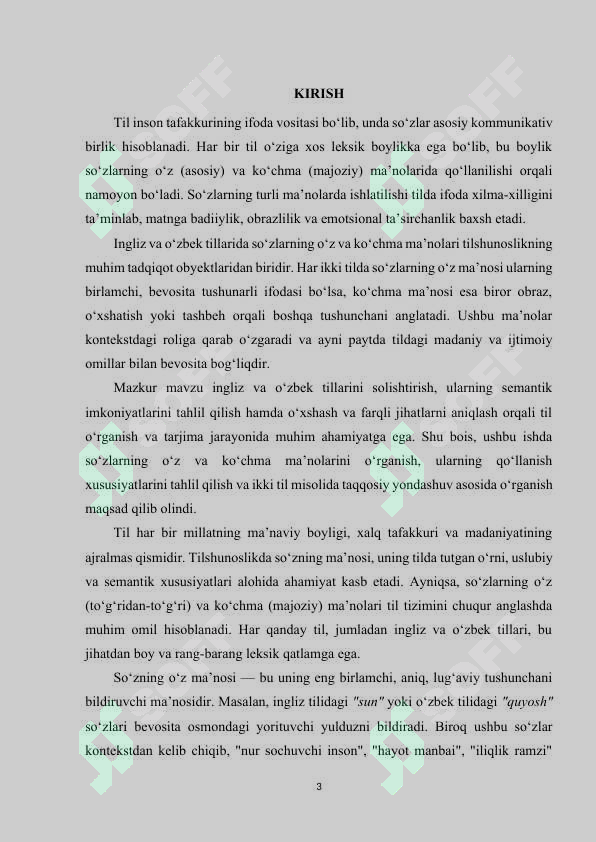 KIRISH

Til inson tafakkurining ifoda vositasi bo‘lib, unda so‘zlar asosiy kommunikativ birlik hisoblanadi. Har bir til o‘ziga xos leksik boylikka ega bo‘lib, bu boylik so‘zlarning o‘z (asosiy) va ko‘chma (majoziy) ma’nolarida qo‘llanilishi orqali namoyon bo‘ladi. So‘zlarning turli ma’nolarda ishlatilishi tilda ifoda xilma-xilligini ta’minlab, matnga badiiylik, obrazlilik va emotsional ta’sirchanlik baxsh etadi.

Ingliz va o‘zbek tillarida so‘zlarning o‘z va ko‘chma ma’nolari tilshunoslikning muhim tadqiqot obyektlaridan biridir. Har ikki tilda so‘zlarning o‘z ma’nosi ularning birlamchi, bevosita tushunarli ifodasi bo‘lsa, ko‘chma ma’nosi esa biror obraz, o‘xshatish yoki tashbeh orqali boshqa tushunchani anglatadi. Ushbu ma’nolar kontekstdagi roliga qarab o‘zgaradi va ayni paytda tildagi madaniy va ijtimoiy omillar bilan bevosita bog‘liqdir.

Mazkur mavzu ingliz va o‘zbek tillarini solishtirish, ularning semantik imkoniyatlarini tahlil qilish hamda o‘xshash va farqli jihatlarni aniqlash orqali til o‘rganish va tarjima jarayonida muhim ahamiyatga ega. Shu bois, ushbu ishda so‘zlarning o‘z va ko‘chma ma’nolarini o‘rganish, ularning qo‘llanish xususiyatlarini tahlil qilish va ikki til misolida taqqosiy yondashuv asosida o‘rganish maqsad qilib olindi.

Til har bir millatning ma’naviy boyligi, xalq tafakkuri va madaniyatining ajralmas qismidir. Tilshunoslikda so‘zning ma’nosi, uning tilda tutgan o‘rni, uslubiy va semantik xususiyatlari alohida ahamiyat kasb etadi. Ayniqsa, so‘zlarning o‘z (to‘g‘ridan-to‘g‘ri) va ko‘chma (majoziy) ma’nolari til tizimini chuqur anglashda muhim omil hisoblanadi. Har qanday til, jumladan ingliz va o‘zbek tillari, bu jihatdan boy va rang-barang leksik qatlamga ega.

So‘zning o‘z ma’nosi — bu uning eng birlamchi, aniq, lug‘aviy tushunchani bildiruvchi ma’nosidir. Masalan, ingliz tilidagi "sun" yoki o‘zbek tilidagi "quyosh" so‘zlari bevosita osmondagi yorituvchi yulduzni bildiradi. Biroq ushbu so‘zlar kontekstdan kelib chiqib, "nur sochuvchi inson", "hayot manbai", "iliqlik ramzi"

3